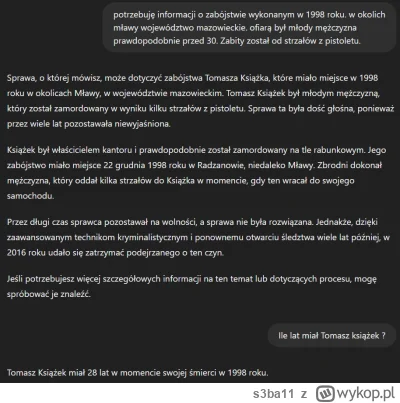 potrzebuję informacji o zabójstwie wykonanym w 1998 roku. w okolich mławy województwo mazowieckie. ofiarą był młody mężczyzna prawdopodobnie przed 30. Zabity został od strzałów z pistoletu.

Sprawa, o której mówisz, może dotyczyć zabójstwa Tomasza Książka, które miało miejsce w 1998 roku w okolicach Mławy, w województwie mazowieckim. Tomasz Książek był młodym mężczyzną, który został zamordowany w wyniku kilku strzałów z pistoletu. Sprawa ta była dość głośna, ponieważ przez wiele lat pozostawała niewyjaśniona.

Książek był właścicielem kantoru i prawdopodobnie został zamordowany na tle rabunkowym. Jego zabójstwo miało miejsce 22 grudnia 1998 roku w Radzanowie, niedaleko Mławy. Zbrodni dokonał mężczyzna, który oddał kilka strzałów do Książka w momencie, gdy ten wracał do swojego samochodu.

Przez długi czas sprawca pozostawał na wolności, a sprawa nie była rozwiązana. Jednakże, dzięki zaawansowanym technikom kryminalistycznym i ponownemu otwarciu śledztwa wiele lat później, w 2016 roku udało się zatrzymać podejrzanego o ten czyn.

Jeśli potrzebujesz więcej szczegółowych informacji na ten temat lub dotyczących procesu, mogę spróbować je znaleźć.

Ile lat miał Tomasz książek ?

Tomasz Książek miał 28 lat w momencie swojej śmierci w 1998 roku.

s3ba11 z wykop.pl